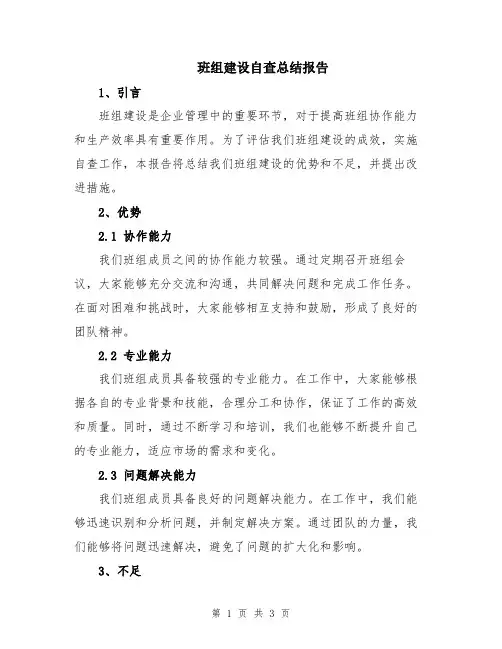 班组建设自查总结报告

1、引言

班组建设是企业管理中的重要环节，对于提高班组协作能力和生产效率具有重要作用。为了评估我们班组建设的成效，实施自查工作，本报告将总结我们班组建设的优势和不足，并提出改进措施。

2、优势

2.1 协作能力

我们班组成员之间的协作能力较强。通过定期召开班组会议，大家能够充分交流和沟通，共同解决问题和完成工作任务。在面对困难和挑战时，大家能够相互支持和鼓励，形成了良好的团队精神。

2.2 专业能力

我们班组成员具备较强的专业能力。在工作中，大家能够根据各自的专业背景和技能，合理分工和协作，保证了工作的高效和质量。同时，通过不断学习和培训，我们也能够不断提升自己的专业能力，适应市场的需求和变化。

2.3 问题解决能力

我们班组成员具备良好的问题解决能力。在工作中，我们能够迅速识别和分析问题，并制定解决方案。通过团队的力量，我们能够将问题迅速解决，避免了问题的扩大化和影响。

3、不足

第 1 页 共 3 页